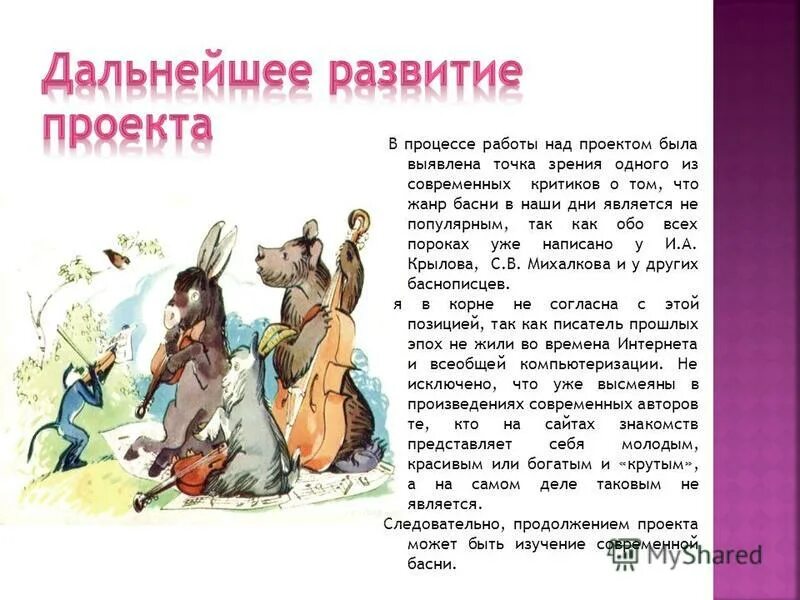 Дальнейшее развитие проекта

В процессе работы над проектом была выявлена точка зрения одного из современных критиков о том, что жанр басни в наши дни является не популярным, так как обо всех пороках уже написано у И.А. Крылова, С.В. Михалкова и у других баснописцев.

я в корне не согласна с этой позицией, так как писатель прошлых эпох не жили во времена Интернета и всеобщей компьютеризации. Не исключено, что уже высмеяны в произведениях современных авторов те, кто на сайтах знакомств представляет себя молодым, красивым или богатым и «крутым», а на самом деле таковым не является.

Следовательно, продолжением проекта может быть изучение современной басни.

MyShared